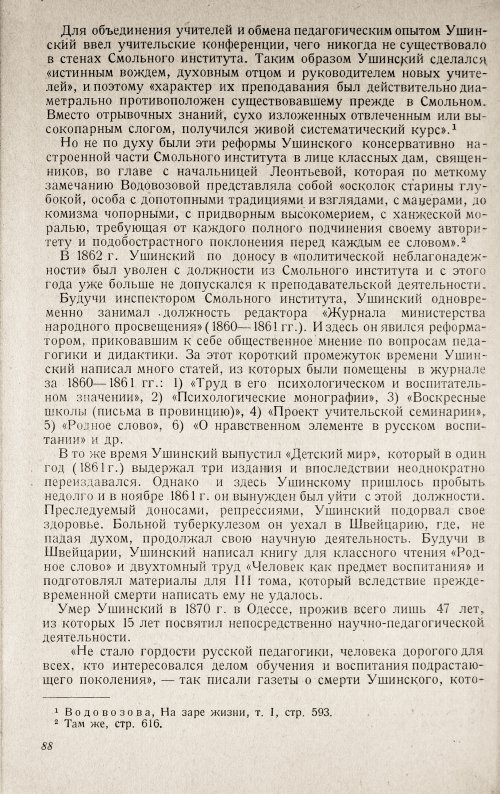 Для объединения учителей и обмена педагогическим опытом Ушинский ввел учительские конференции, чего никогда не существовало в стенах Смольного института. Таким образом Ушинский сделался «истинным вождем, духовным отцом и руководителем новых учителей», и поэтому «характер их преподавания был действительно диаметрально противоположен существовавшему прежде в Смольном. Вместо отрывочных знаний, сухо изложенных отвлеченным или высокопарным слогом, получился живой систематический курс».$^{1}$

Но не по духу были эти реформы Ушинского консервативно настроенной части Смольного института в лице классных дам, священников, во главе с начальницей Леонтьевой, которая по меткому замечанию Водовозовой представляла собой «осколок старины глубокой, особа с допотопными традициями и взглядами, с манерами, до комизма чопорными, с придворным высокомерием, с ханжеской моралью, требующая от каждого полного подчинения своему авторитету и подобострастного поклонения перед каждым ее словом».$^{2}$

В 1862 г. Ушинский по доносу в «политической неблагонадежности» был уволен с должности из Смольного института и с этого года уже больше не допускался к преподавательской деятельности.

Будучи инспектором Смольного института, Ушинский одновременно занимал должность редактора «Журнала министерства народного просвещения» (1860—1861 гг.). И здесь он явился реформатором, приковавшим к себе общественное мнение по вопросам педагогики и дидактики. За этот короткий промежуток времени Ушинский написал много статей, из которых были помещены в журнале за 1860—1861 гг.: 1) «Труд в его психологическом и воспитательном значении», 2) «Психологические монографии», 3) «Воскресные школы (письма в провинцию)», 4) «Проект учительской семинарии», 5) «Родное слово», 6) «О нравственном элементе в русском воспитании» и др.

В то же время Ушинский выпустил «Детский мир», который в один год (1861 г.) выдержал три издания и впоследствии неоднократно переиздавался. Однако и здесь Ушинскому пришлось пробыть недолго и в ноябре 1861 г. он вынужден был уйти с этой должности. Преследуемый доносами, репрессиями, Ушинский подорвал свое здоровье. Больной туберкулезом он уехал в Швейцарию, где, не падая духом, продолжал свою научную деятельность. Будучи в Швейцарии, Ушинский написал книгу для классного чтения «Родное слово» и двухтомный труд «Человек как предмет воспитания» и подготовлял материалы для III тома, который вследствие преждевременной смерти написать ему не удалось.

Умер Ушинский в 1870 г. в Одессе, прожив всего лишь 47 лет, из которых 15 лет посвятил непосредственно научно-педагогической деятельности.

«Не стало гордости русской педагогики, человека дорогого для всех, кто интересовался делом обучения и воспитания подрастающего поколения», — так писали газеты о смерти Ушинского, кото-

$^{1}$ Водовозова, На заре жизни, т. I, стр. 593.
$^{2}$ Там же, стр. 616.

88